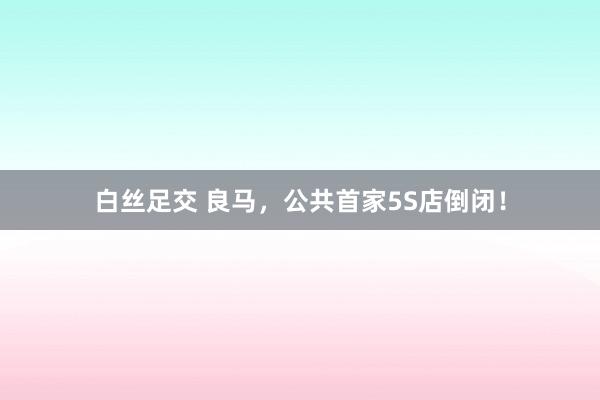 白丝足交 良马，公共首家5S店倒闭！